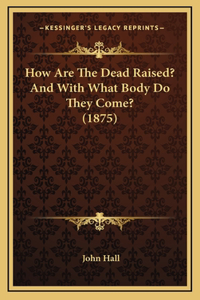 —KESSINGER'S LEGACY REPRINTS—

How Are The Dead Raised? And With What Body Do They Come? (1875)

John Hall